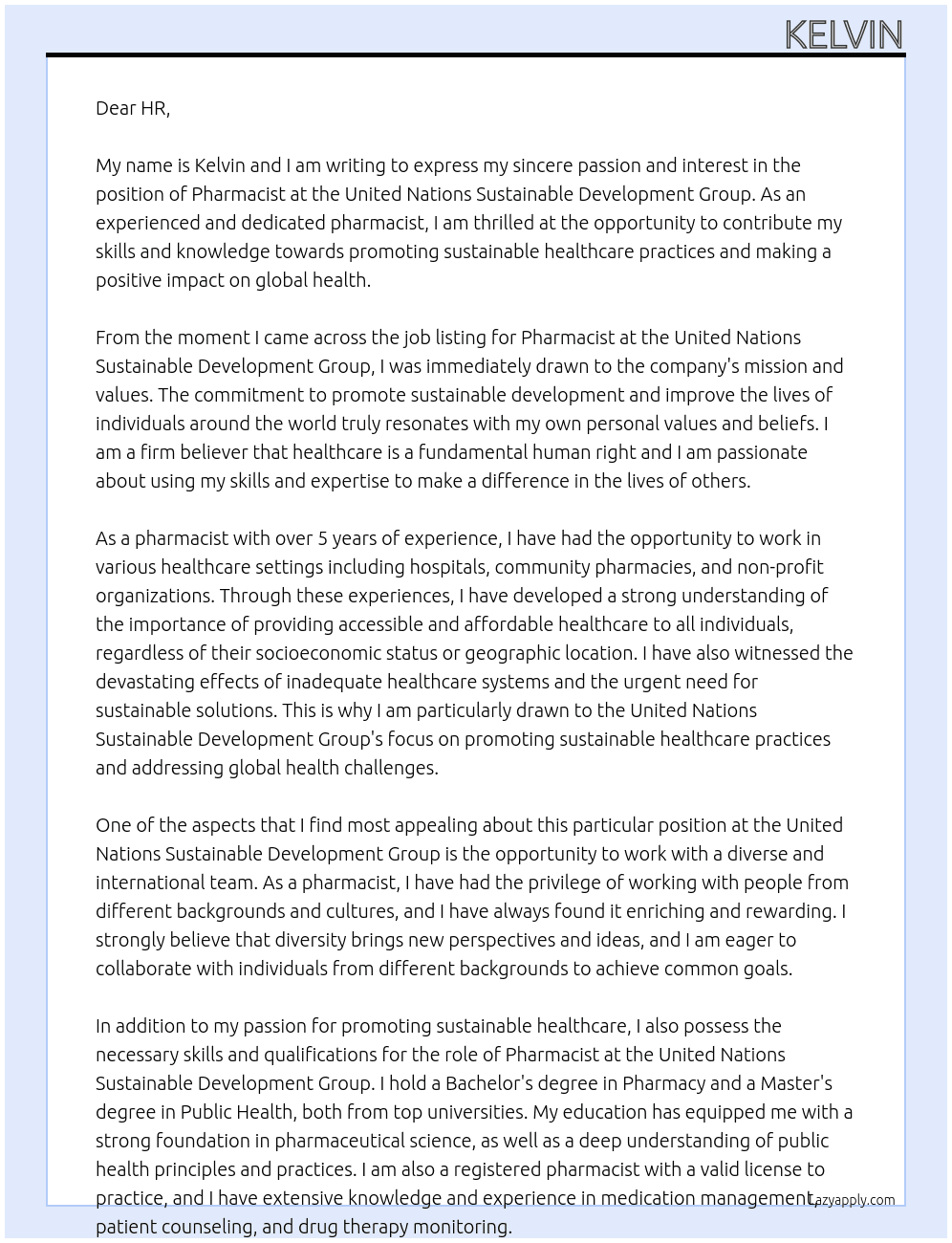 KELVIN

Dear HR,

My name is Kelvin and I am writing to express my sincere passion and interest in the position of Pharmacist at the United Nations Sustainable Development Group. As an experienced and dedicated pharmacist, I am thrilled at the opportunity to contribute my skills and knowledge towards promoting sustainable healthcare practices and making a positive impact on global health.

From the moment I came across the job listing for Pharmacist at the United Nations Sustainable Development Group, I was immediately drawn to the company's mission and values. The commitment to promote sustainable development and improve the lives of individuals around the world truly resonates with my own personal values and beliefs. I am a firm believer that healthcare is a fundamental human right and I am passionate about using my skills and expertise to make a difference in the lives of others.

As a pharmacist with over 5 years of experience, I have had the opportunity to work in various healthcare settings including hospitals, community pharmacies, and non-profit organizations. Through these experiences, I have developed a strong understanding of the importance of providing accessible and affordable healthcare to all individuals, regardless of their socioeconomic status or geographic location. I have also witnessed the devastating effects of inadequate healthcare systems and the urgent need for sustainable solutions. This is why I am particularly drawn to the United Nations Sustainable Development Group's focus on promoting sustainable healthcare practices and addressing global health challenges.

One of the aspects that I find most appealing about this particular position at the United Nations Sustainable Development Group is the opportunity to work with a diverse and international team. As a pharmacist, I have had the privilege of working with people from different backgrounds and cultures, and I have always found it enriching and rewarding. I strongly believe that diversity brings new perspectives and ideas, and I am eager to collaborate with individuals from different backgrounds to achieve common goals.

In addition to my passion for promoting sustainable healthcare, I also possess the necessary skills and qualifications for the role of Pharmacist at the United Nations Sustainable Development Group. I hold a Bachelor's degree in Pharmacy and a Master's degree in Public Health, both from top universities. My education has equipped me with a strong foundation in pharmaceutical science, as well as a deep understanding of public health principles and practices. I am also a registered pharmacist with a valid license to practice, and I have extensive knowledge and experience in medication management, patient counseling, and drug therapy monitoring.

Lazyapply.com